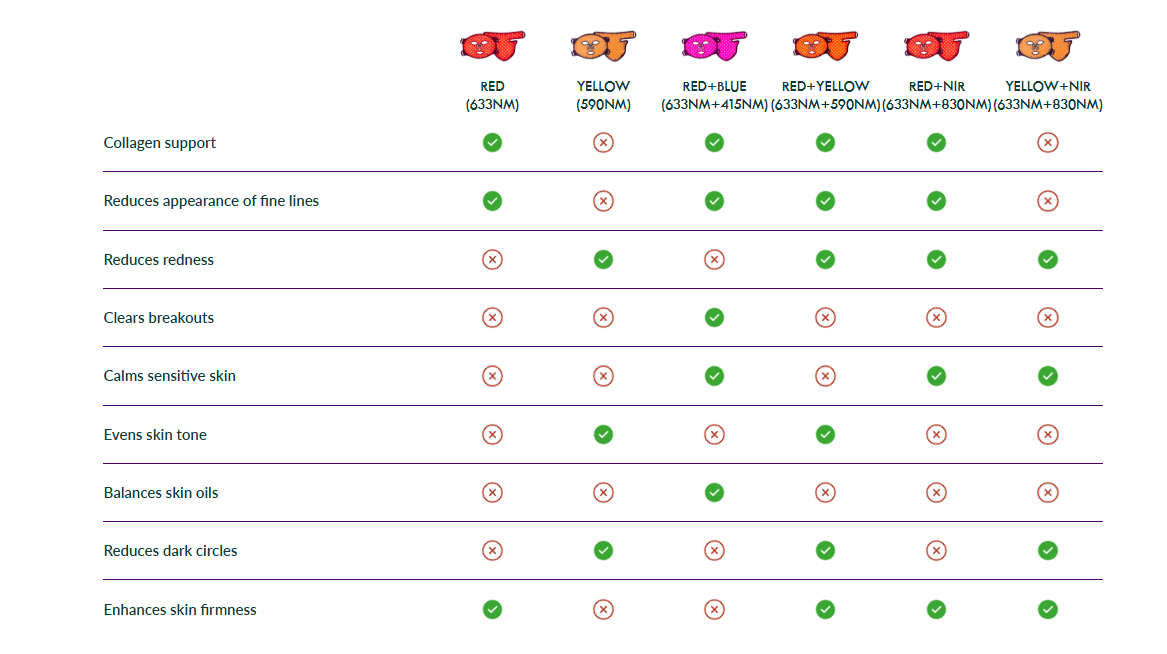 | | RED (633NM) | YELLOW (590NM) | RED+BLUE (633NM+415NM) | RED+YELLOW (633NM+590NM) | RED+NIR (633NM+830NM) | YELLOW+NIR (633NM+830NM) |
|---|---|---|---|---|---|---|
| Collagen support | ✓ | ✗ | ✓ | ✓ | ✓ | ✗ |
| Reduces appearance of fine lines | ✓ | ✗ | ✓ | ✓ | ✓ | ✗ |
| Reduces redness | ✗ | ✓ | ✗ | ✓ | ✓ | ✓ |
| Clears breakouts | ✗ | ✗ | ✓ | ✗ | ✗ | ✗ |
| Calms sensitive skin | ✗ | ✗ | ✓ | ✗ | ✓ | ✓ |
| Evens skin tone | ✗ | ✓ | ✗ | ✓ | ✗ | ✗ |
| Balances skin oils | ✗ | ✗ | ✓ | ✗ | ✗ | ✗ |
| Reduces dark circles | ✗ | ✓ | ✗ | ✓ | ✗ | ✓ |
| Enhances skin firmness | ✓ | ✗ | ✗ | ✓ | ✓ | ✓ |